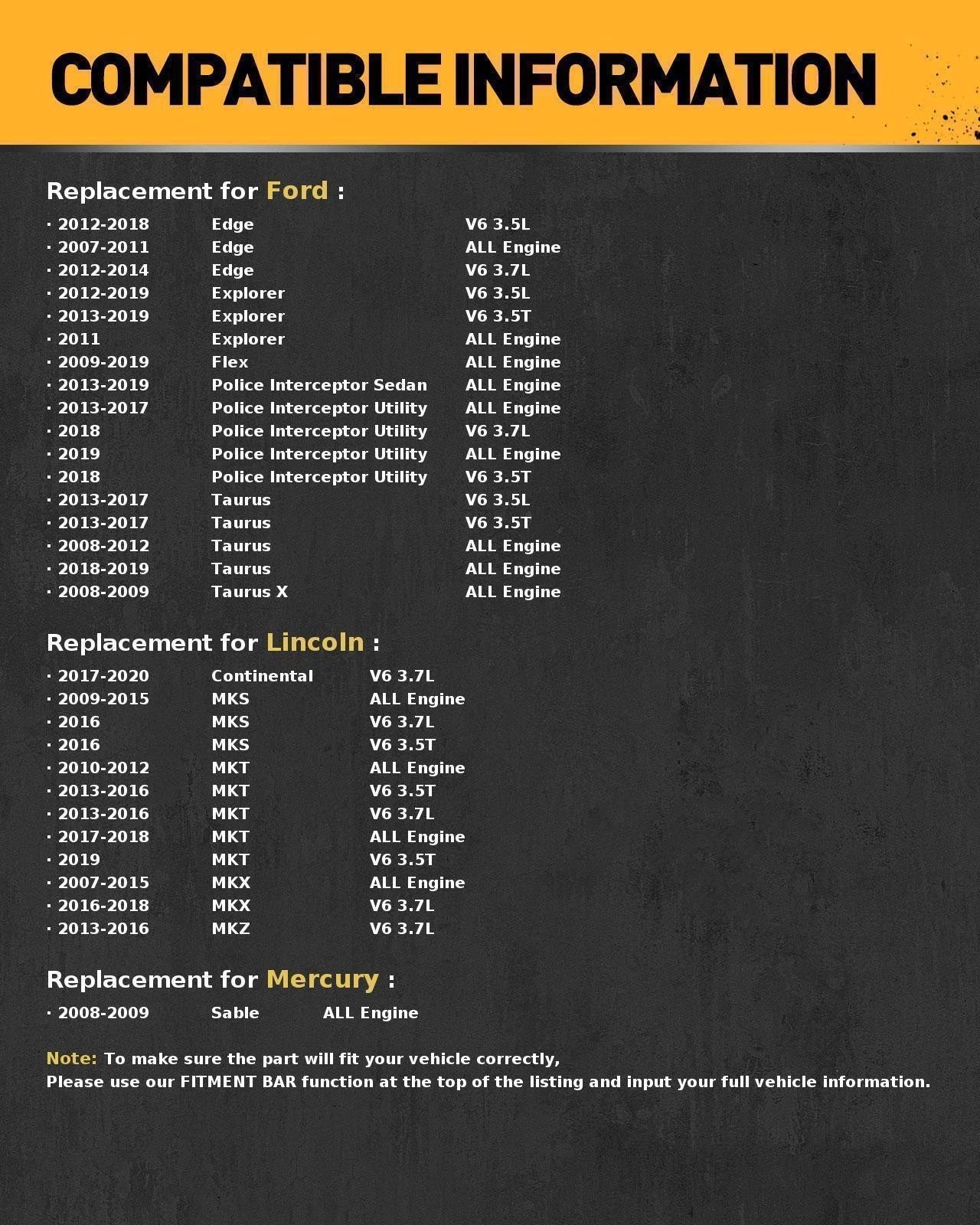 COMPATIBLE INFORMATION

Replacement for Ford :

• 2012-2018 Edge V6 3.5L
• 2007-2011 Edge ALL Engine
• 2012-2014 Edge V6 3.7L
• 2012-2019 Explorer V6 3.5L
• 2013-2019 Explorer V6 3.5T
• 2011 Explorer ALL Engine
• 2009-2019 Flex ALL Engine
• 2013-2019 Police Interceptor Sedan ALL Engine
• 2013-2017 Police Interceptor Utility ALL Engine
• 2018 Police Interceptor Utility V6 3.7L
• 2019 Police Interceptor Utility ALL Engine
• 2018 Police Interceptor Utility V6 3.5T
• 2013-2017 Taurus V6 3.5L
• 2013-2017 Taurus V6 3.5T
• 2008-2012 Taurus ALL Engine
• 2018-2019 Taurus ALL Engine
• 2008-2009 Taurus X ALL Engine

Replacement for Lincoln :

• 2017-2020 Continental V6 3.7L
• 2009-2015 MKS ALL Engine
• 2016 MKS V6 3.7L
• 2016 MKS V6 3.5T
• 2010-2012 MKT ALL Engine
• 2013-2016 MKT V6 3.5T
• 2013-2016 MKT V6 3.7L
• 2017-2018 MKT ALL Engine
• 2019 MKT V6 3.5T
• 2007-2015 MKX ALL Engine
• 2016-2018 MKX V6 3.7L
• 2013-2016 MKZ V6 3.7L

Replacement for Mercury :

• 2008-2009 Sable ALL Engine

Note: To make sure the part will fit your vehicle correctly,
Please use our FITMENT BAR function at the top of the listing and input your full vehicle information.